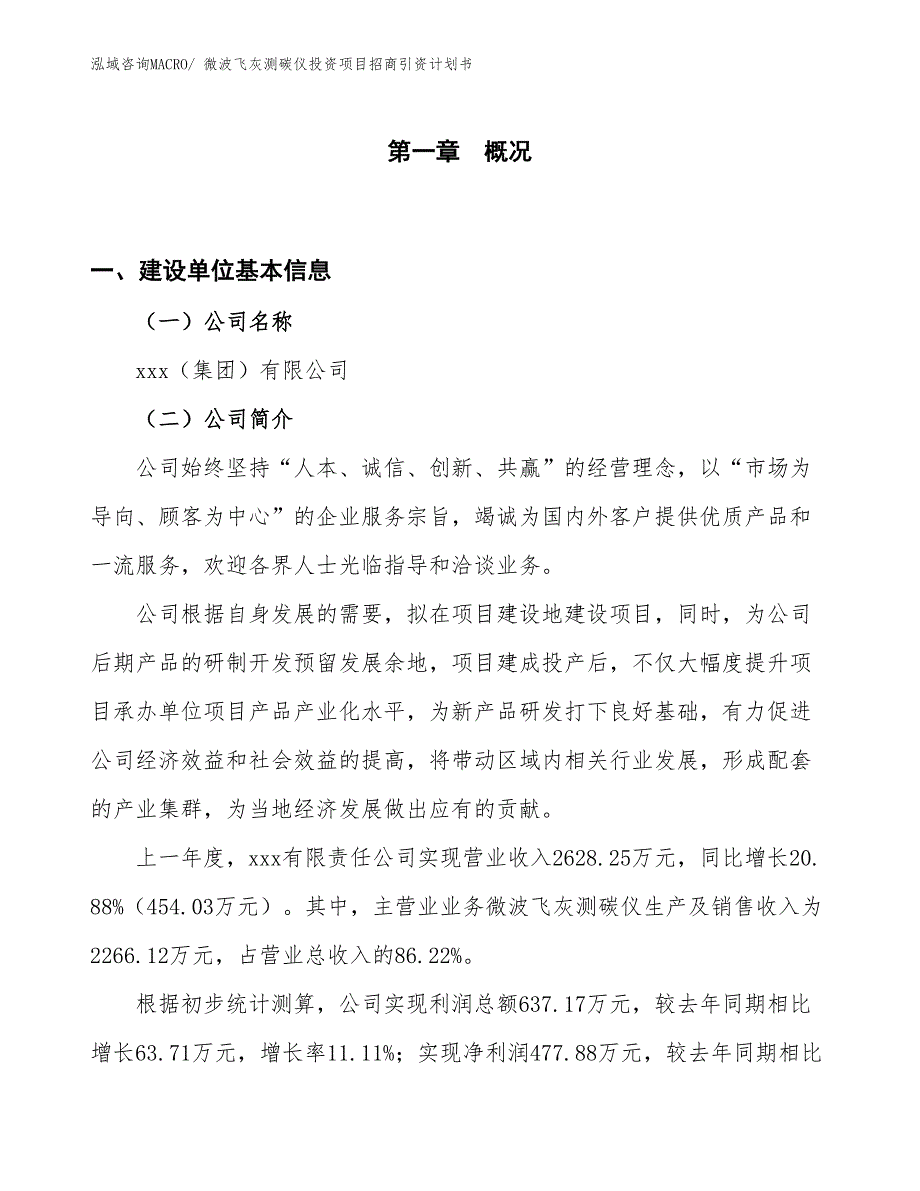 泓域咨询MACRO/ 微波飞灰测碳仪投资项目招商引资计划书

第一章 概况

一、建设单位基本信息

（一）公司名称

xxx（集团）有限公司

（二）公司简介

公司始终坚持“人本、诚信、创新、共赢”的经营理念，以“市场为导向、顾客为中心”的企业服务宗旨，竭诚为国内外客户提供优质产品和一流服务，欢迎各界人士光临指导和洽谈业务。

公司根据自身发展的需要，拟在项目建设地建设项目，同时，为公司后期产品的研制开发预留发展余地，项目建成投产后，不仅大幅度提升项目承办单位项目产品产业化水平，为新产品研发打下良好基础，有力促进公司经济效益和社会效益的提高，将带动区域内相关行业发展，形成配套的产业集群，为当地经济发展做出应有的贡献。

上一年度，xxx有限责任公司实现营业收入2628.25万元，同比增长20.88%（454.03万元）。其中，主营业业务微波飞灰测碳仪生产及销售收入为2266.12万元，占营业总收入的86.22%。

根据初步统计测算，公司实现利润总额637.17万元，较去年同期相比增长63.71万元，增长率11.11%；实现净利润477.88万元，较去年同期相比